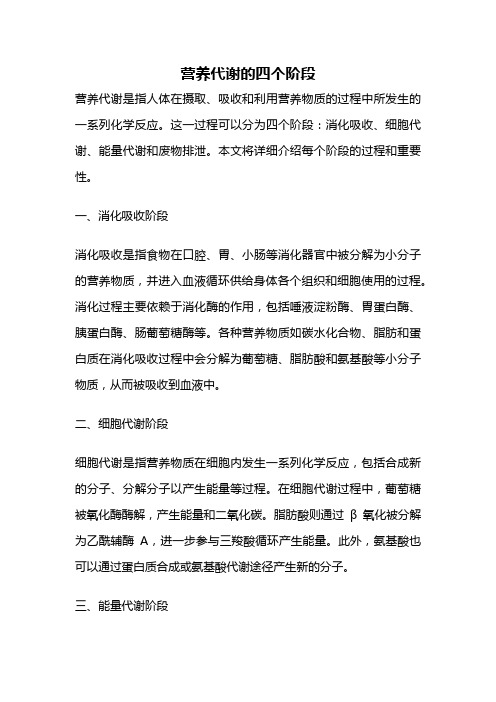 营养代谢的四个阶段

营养代谢是指人体在摄取、吸收和利用营养物质的过程中所发生的一系列化学反应。这一过程可以分为四个阶段：消化吸收、细胞代谢、能量代谢和废物排泄。本文将详细介绍每个阶段的过程和重要性。

一、消化吸收阶段

消化吸收是指食物在口腔、胃、小肠等消化器官中被分解为小分子的营养物质，并进入血液循环供给身体各个组织和细胞使用的过程。消化过程主要依赖于消化酶的作用，包括唾液淀粉酶、胃蛋白酶、胰蛋白酶、肠葡萄糖酶等。各种营养物质如碳水化合物、脂肪和蛋白质在消化吸收过程中会分解为葡萄糖、脂肪酸和氨基酸等小分子物质，从而被吸收到血液中。

二、细胞代谢阶段

细胞代谢是指营养物质在细胞内发生一系列化学反应，包括合成新的分子、分解分子以产生能量等过程。在细胞代谢过程中，葡萄糖被氧化酶酶解，产生能量和二氧化碳。脂肪酸则通过 β 氧化被分解为乙酰辅酶 A，进一步参与三羧酸循环产生能量。此外，氨基酸也可以通过蛋白质合成或氨基酸代谢途径产生新的分子。

三、能量代谢阶段